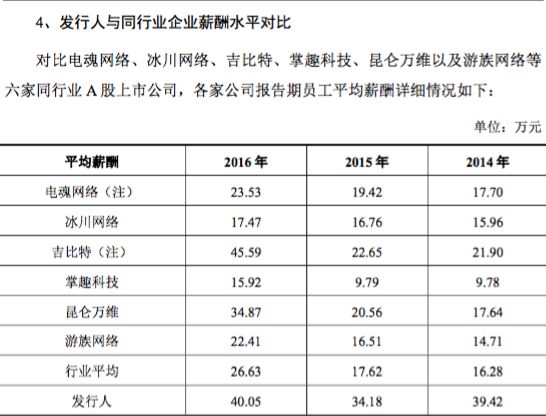 4、发行人与同行业企业薪酬水平对比

对比电魂网络、冰川网络、吉比特、掌趣科技、昆仑万维以及游族网络等六家同行业A股上市公司，各家公司报告期员工平均薪酬详细情况如下：

单位：万元

| 平均薪酬 | 2016年 | 2015年 | 2014年 |
|---|---|---|---|
| 电魂网络（注） | 23.53 | 19.42 | 17.70 |
| 冰川网络 | 17.47 | 16.76 | 15.96 |
| 吉比特（注） | 45.59 | 22.65 | 21.90 |
| 掌趣科技 | 15.92 | 9.79 | 9.78 |
| 昆仑万维 | 34.87 | 20.56 | 17.64 |
| 游族网络 | 22.41 | 16.51 | 14.71 |
| 行业平均 | 26.63 | 17.62 | 16.28 |
| 发行人 | 40.05 | 34.18 | 39.42 |